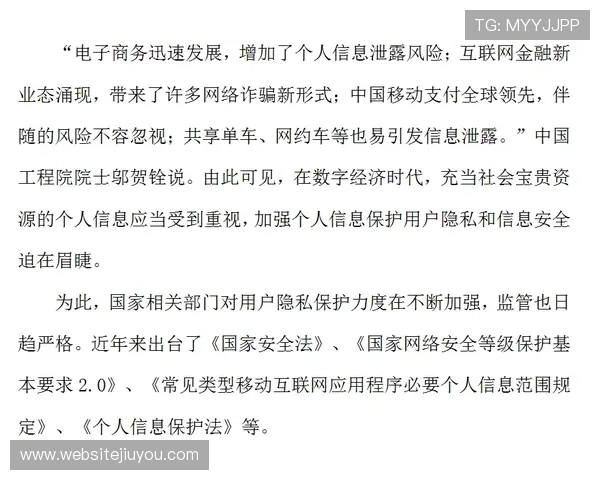 TG: MYYJJPP

“电子商务迅速发展，增加了个人信息泄露风险；互联网金融新业态涌现，带来了许多网络诈骗新形式；中国移动支付全球领先，伴随的风险不容忽视；共享单车、网约车等也易引发信息泄露。”中国工程院院士邬贺铨说。由此可见，在数字经济时代，充当社会宝贵资源的个人信息应当受到重视，加强个人信息保护用户隐私和信息安全迫在眉睫。

为此，国家相关部门对用户隐私保护力度在不断加强，监管也日趋严格。近年来出台了《国家安全法》、《国家网络安全等级保护基本要求 2.0》、《常见类型移动互联网应用程序必要个人信息范围规定》、《个人信息保护法》等。

www.websitejiuyou.com